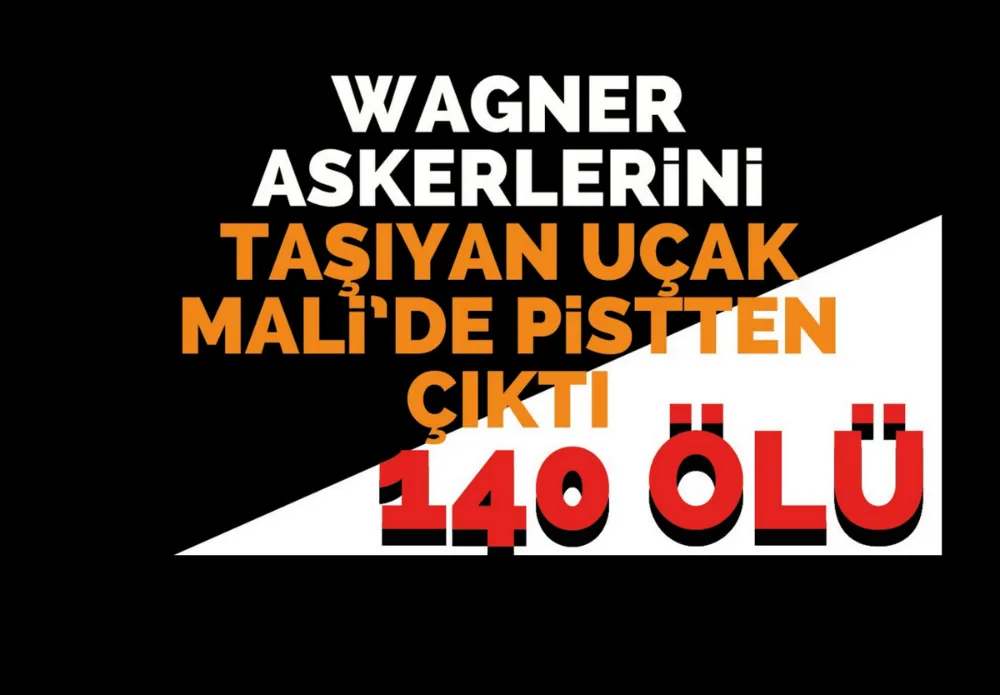 WAGNER ASKERLERİNİ TAŞIYAN UÇAK MALİ'DE PİSTTEN ÇIKTI

140 ÖLÜ